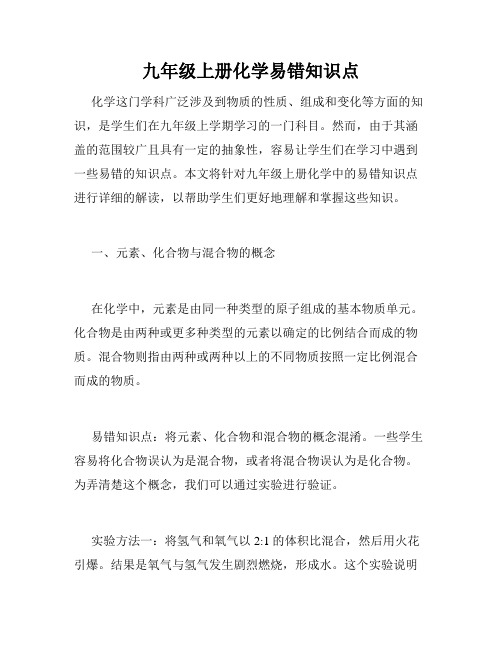 九年级上册化学易错知识点

化学这门学科广泛涉及到物质的性质、组成和变化等方面的知识，是学生们在九年级上学期学习的一门科目。然而，由于其涵盖的范围较广且具有一定的抽象性，容易让学生们在学习中遇到一些易错的知识点。本文将针对九年级上册化学中的易错知识点进行详细的解读，以帮助学生们更好地理解和掌握这些知识。

一、元素、化合物与混合物的概念

在化学中，元素是由同一种类型的原子组成的基本物质单元。化合物是由两种或更多种类型的元素以确定的比例结合而成的物质。混合物则指由两种或两种以上的不同物质按照一定比例混合而成的物质。

易错知识点：将元素、化合物和混合物的概念混淆。一些学生容易将化合物误认为是混合物，或者将混合物误认为是化合物。为弄清楚这个概念，我们可以通过实验进行验证。

实验方法一：将氢气和氧气以 2:1 的体积比混合，然后用火花引爆。结果是氧气与氢气发生剧烈燃烧，形成水。这个实验说明